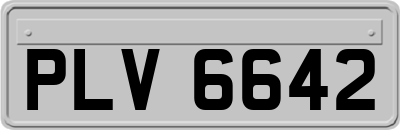 PLV 6642